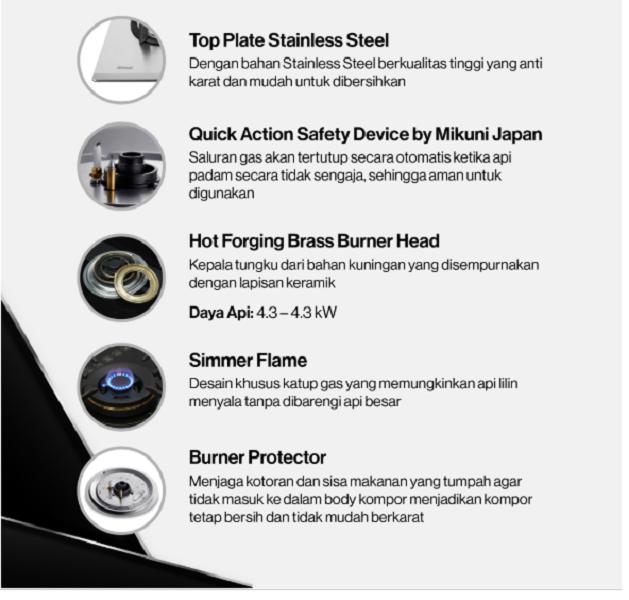 Top Plate Stainless Steel
Dengan bahan Stainless Steel berkualitas tinggi yang anti karat dan mudah untuk dibersihkan

Quick Action Safety Device by Mikuni Japan
Saluran gas akan tertutup secara otomatis ketika api padam secara tidak sengaja, sehingga aman untuk digunakan

Hot Forging Brass Burner Head
Kepala tungku dari bahan kuningan yang disempurnakan dengan lapisan keramik

Daya Api: 4.3 – 4.3 kW

Simmer Flame
Desain khusus katup gas yang memungkinkan api lilin menyala tanpa dibarengi api besar

Burner Protector
Menjaga kotoran dan sisa makanan yang tumpah agar tidak masuk ke dalam body kompor menjadikan kompor tetap bersih dan tidak mudah berkarat